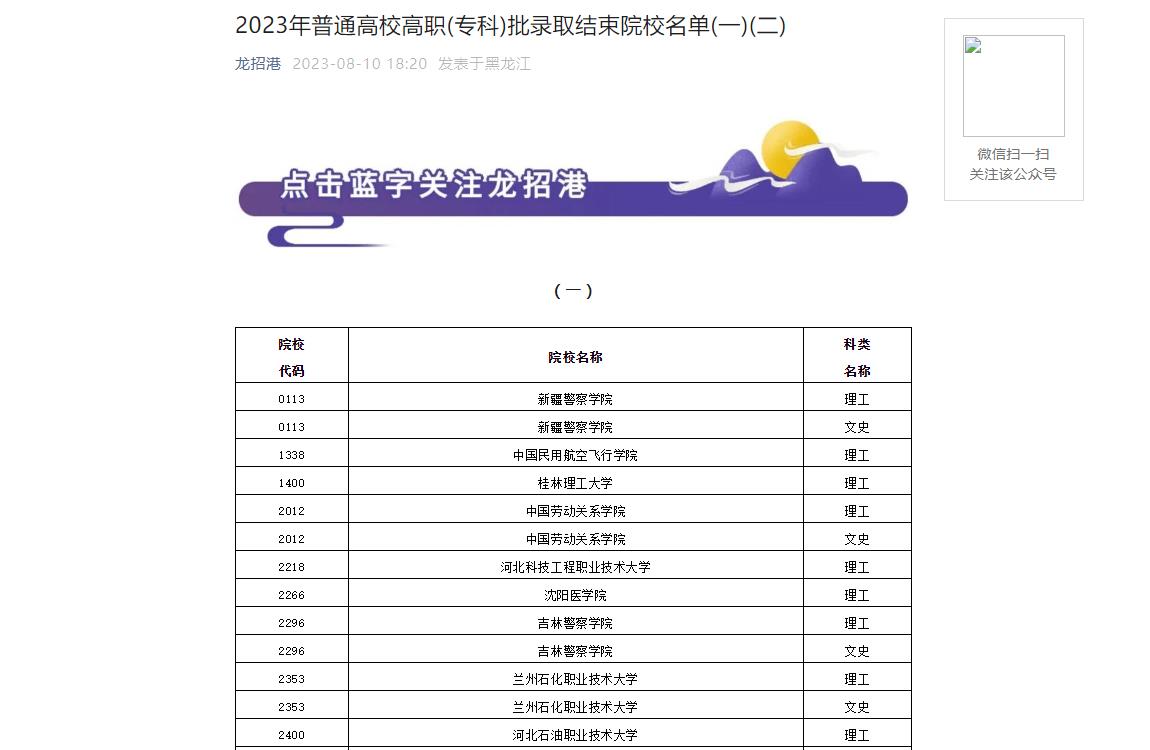 2023年普通高校高职(专科)批录取结束院校名单(一)(二)

龙招港 2023-08-10 18:20 发表于黑龙江

微信扫一扫
关注该公众号

点击蓝字关注龙招港

（一）

| 院校代码 | 院校名称 | 科类名称 |
|---|---|---|
| 0113 | 新疆警察学院 | 理工 |
| 0113 | 新疆警察学院 | 文史 |
| 1338 | 中国民用航空飞行学院 | 理工 |
| 1400 | 桂林理工大学 | 理工 |
| 2012 | 中国劳动关系学院 | 理工 |
| 2012 | 中国劳动关系学院 | 文史 |
| 2218 | 河北科技工程职业技术大学 | 理工 |
| 2266 | 沈阳医学院 | 理工 |
| 2296 | 吉林警察学院 | 理工 |
| 2296 | 吉林警察学院 | 文史 |
| 2353 | 兰州石化职业技术大学 | 理工 |
| 2353 | 兰州石化职业技术大学 | 文史 |
| 2400 | 河北石油职业技术大学 | 理工 |